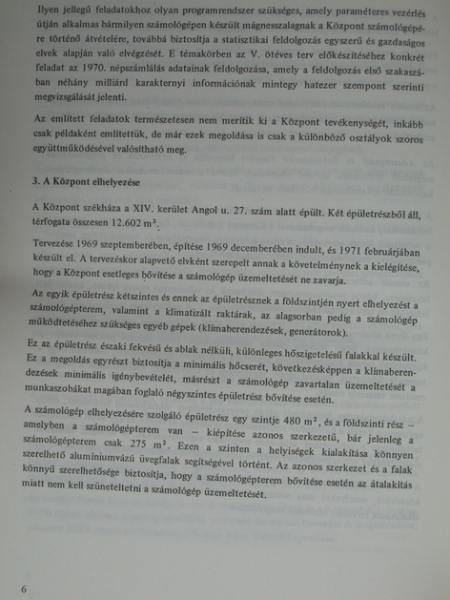 Ilyen jellegű feladatokhoz olyan programrendszer szükséges, amely paraméteres vezérlés útján alkalmas bármilyen számológépen készült mágnesszalagnak a Központ számológépére történő átvételére, továbbá biztosítja a statisztikai feldolgozás egyszerű és gazdaságos elvek alapján való elvégzését. E témakörben az V. ötéves terv előkészítéséhez konkrét feladat az 1970. népszámlálás adatainak feldolgozása, amely a feldolgozás első szakaszában néhány milliárd karakternyi információnak mintegy hatezer szempont szerinti megvizsgálását jelenti.

Az említett feladatok természetesen nem merítik ki a Központ tevékenységét, inkább csak példaként említettük, de már ezek megoldása is csak a különböző osztályok szoros együttműködésével valósítható meg.

3. A Központ elhelyezése

A Központ székháza a XIV. kerület Angol u. 27. szám alatt épült. Két épületrészből áll, térfogata összesen 12.602 $m^3$.

Tervezése 1969 szeptemberében, építése 1969 decemberében indult, és 1971 februárjában készült el. A tervezéskor alapvető elvként szerepelt annak a követelménynek a kielégítése, hogy a Központ esetleges bővítése a számológép üzemeltetését ne zavarja.

Az egyik épületrész kétszintes és ennek az épületrésznek a földszintjén nyert elhelyezést a számológépterem, valamint a klimatizált raktárak, az alagsorban pedig a számológép működtetéséhez szükséges egyéb gépek (klímaberendezések, generátorok).

Ez az épületrész északi fekvésű és ablak nélküli, különleges hőszigetelésű falakkal készült. Ez a megoldás egyrészt biztosítja a minimális hőcserét, következésképpen a klímaberendezések minimális igénybevételét, másrészt a számológép zavartalan üzemeltetését a munkaszobákat magában foglaló négyszintes épületrész bővítése esetén.

A számológép elhelyezésére szolgáló épületrész egy szintje 480 $m^2$, és a földszinti rész – amelyben a számológépterem van – kiépítése azonos szerkezetű, bár jelenleg a számológépterem csak 275 $m^2$. Ezen a szinten a helyiségek kialakítása könnyen szerelhető alumíniumvázú üvegfalak segítségével történt. Az azonos szerkezet és a falak könnyű szerelhetősége biztosítja, hogy a számológépterem bővítése esetén az átalakítás miatt nem kell szüneteltetni a számológép üzemeltetését.

6